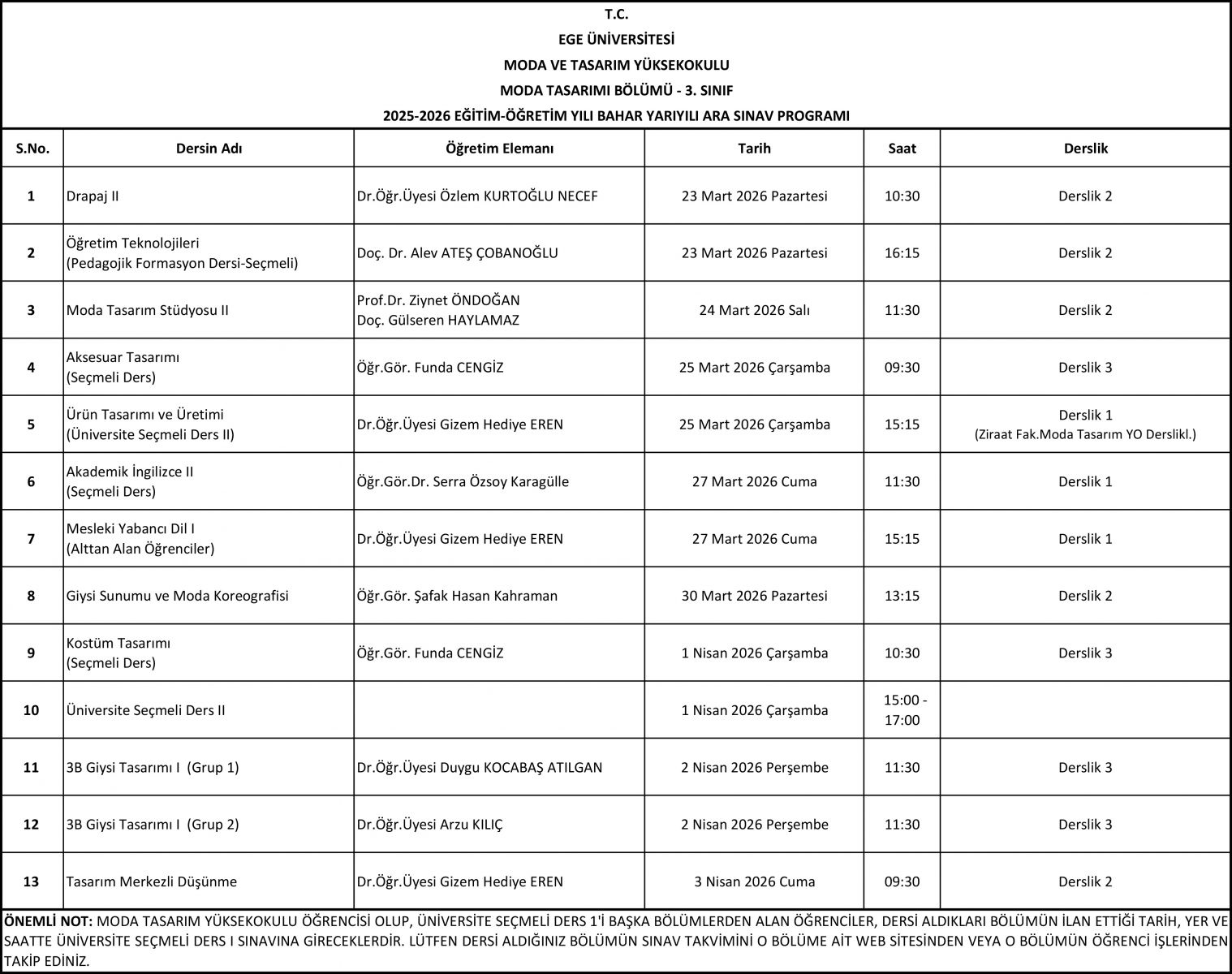 T.C.
EGE ÜNİVERSİTESİ
MODA VE TASARIM YÜKSEKOKULU
MODA TASARIMI BÖLÜMÜ - 3. SINIF
2025-2026 EĞİTİM-ÖĞRETİM YILI BAHAR YARIYILI ARA SINAV PROGRAMI

| S.No. | Dersin Adı | Öğretim Elemanı | Tarih | Saat | Derslik |
|---|---|---|---|---|---|
| 1 | Drapaj II | Dr.Öğr.Üyesi Özlem KURTOĞLU NECEF | 23 Mart 2026 Pazartesi | 10:30 | Derslik 2 |
| 2 | Öğretim Teknolojileri (Pedagojik Formasyon Dersi-Seçmeli) | Doç. Dr. Alev ATEŞ ÇOBANOĞLU | 23 Mart 2026 Pazartesi | 16:15 | Derslik 2 |
| 3 | Moda Tasarım Stüdyosu II | Prof.Dr. Ziynet ÖNDOĞAN Doç. Gülseren HAYLAMAZ | 24 Mart 2026 Salı | 11:30 | Derslik 2 |
| 4 | Aksesuar Tasarımı (Seçmeli Ders) | Öğr.Gör. Funda CENGİZ | 25 Mart 2026 Çarşamba | 09:30 | Derslik 3 |
| 5 | Ürün Tasarımı ve Üretimi (Üniversite Seçmeli Ders II) | Dr.Öğr.Üyesi Gizem Hediye EREN | 25 Mart 2026 Çarşamba | 15:15 | Derslik 1 (Ziraat Fak.Moda Tasarım YO Derslikl.) |
| 6 | Akademik İngilizce II (Seçmeli Ders) | Öğr.Gör.Dr. Serra Özsoy Karagülle | 27 Mart 2026 Cuma | 11:30 | Derslik 1 |
| 7 | Mesleki Yabancı Dil I (Alttan Alan Öğrenciler) | Dr.Öğr.Üyesi Gizem Hediye EREN | 27 Mart 2026 Cuma | 15:15 | Derslik 1 |
| 8 | Giysi Sunumu ve Moda Koreografisi | Öğr.Gör. Şafak Hasan Kahraman | 30 Mart 2026 Pazartesi | 13:15 | Derslik 2 |
| 9 | Kostüm Tasarımı (Seçmeli Ders) | Öğr.Gör. Funda CENGİZ | 1 Nisan 2026 Çarşamba | 10:30 | Derslik 3 |
| 10 | Üniversite Seçmeli Ders II | | 1 Nisan 2026 Çarşamba | 15:00 - 17:00 | |
| 11 | 3B Giysi Tasarımı I (Grup 1) | Dr.Öğr.Üyesi Duygu KOCABAŞ ATILGAN | 2 Nisan 2026 Perşembe | 11:30 | Derslik 3 |
| 12 | 3B Giysi Tasarımı I (Grup 2) | Dr.Öğr.Üyesi Arzu KILIÇ | 2 Nisan 2026 Perşembe | 11:30 | Derslik 3 |
| 13 | Tasarım Merkezli Düşünme | Dr.Öğr.Üyesi Gizem Hediye EREN | 3 Nisan 2026 Cuma | 09:30 | Derslik 2 |

ÖNEMLİ NOT: MODA TASARIM YÜKSEKOKULU ÖĞRENCİSİ OLUP, ÜNİVERSİTE SEÇMELİ DERS 1'İ BAŞKA BÖLÜMLERDEN ALAN ÖĞRENCİLER, DERSİ ALDIKLARI BÖLÜMÜN İLAN ETTİĞİ TARİH, YER VE SAATTE ÜNİVERSİTE SEÇMELİ DERS I SINAVINA GİRECEKLERDİR. LÜTFEN DERSİ ALDIĞINIZ BÖLÜMÜN SINAV TAKVİMİNİ O BÖLÜME AİT WEB SİTESİNDEN VEYA O BÖLÜMÜN ÖĞRENCİ İŞLERİNDEN TAKİP EDİNİZ.